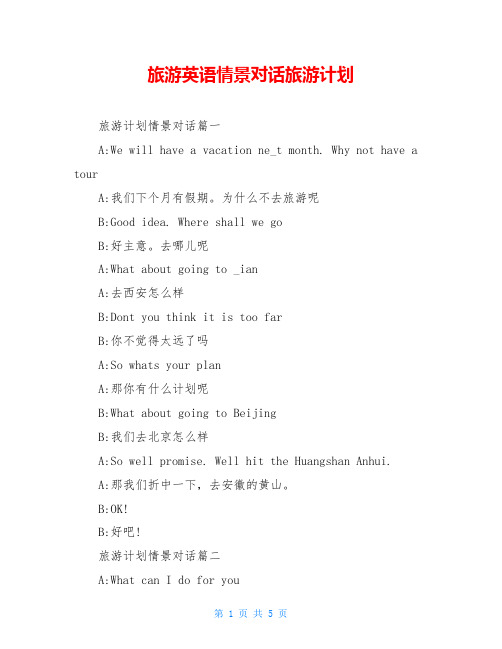 旅游英语情景对话旅游计划

旅游计划情景对话篇一

A:We will have a vacation ne_t month. Why not have a tour

A:我们下个月有假期。为什么不去旅游呢

B:Good idea. Where shall we go

B:好主意。去哪儿呢

A:What about going to _ian

A:去西安怎么样

B:Dont you think it is too far

B:你不觉得太远了吗

A:So whats your plan

A:那你有什么计划呢

B:What about going to Beijing

B:我们去北京怎么样

A:So well promise. Well hit the Huangshan Anhui.

A:那我们折中一下，去安徽的黄山。

B:OK!

B:好吧!

旅游计划情景对话篇二

A:What can I do for you

第 1 页 共 5 页